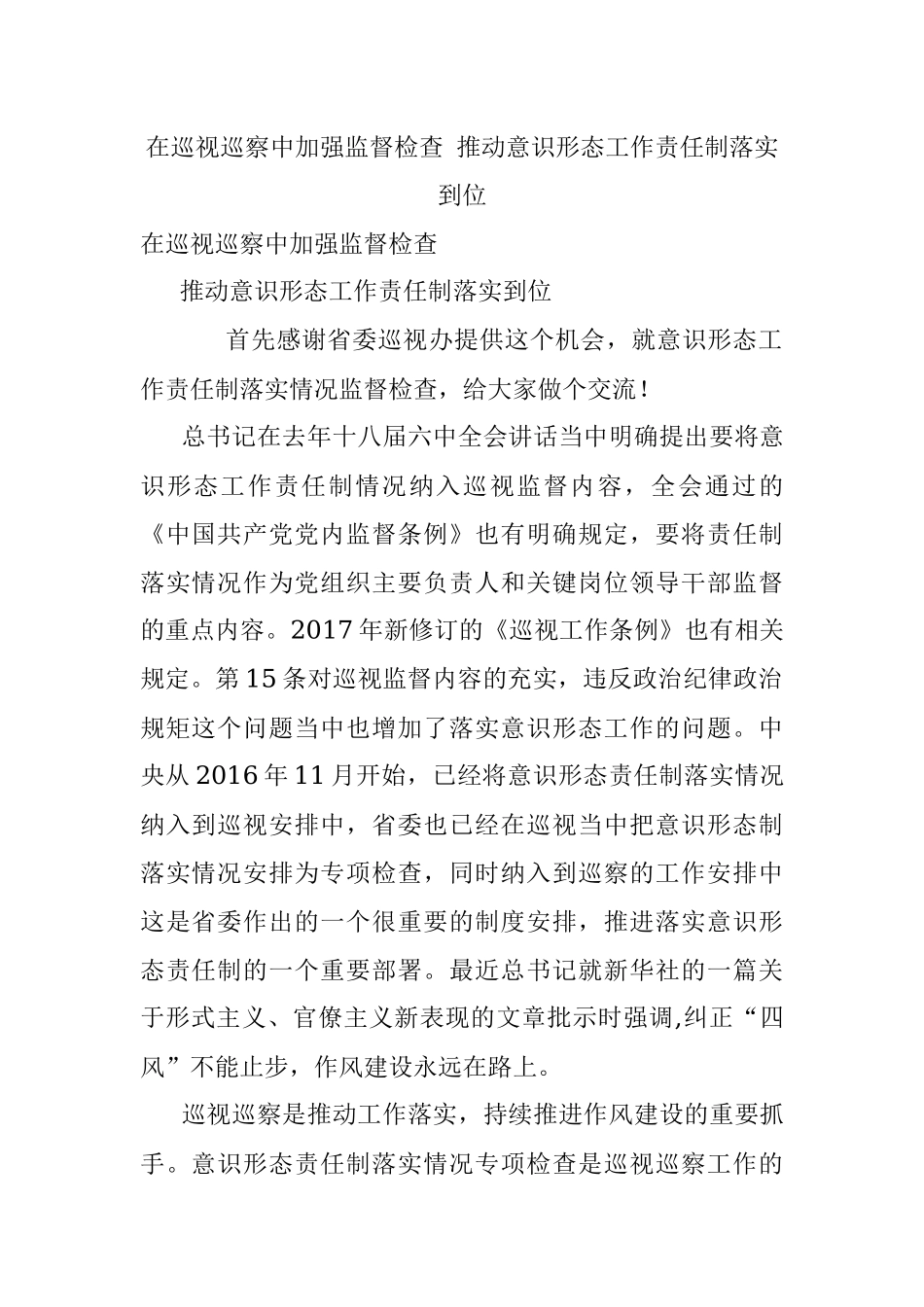 在巡视巡察中加强监督检查 推动意识形态工作责任制落实到位

在巡视巡察中加强监督检查

推动意识形态工作责任制落实到位

首先感谢省委巡视办提供这个机会，就意识形态工作责任制落实情况监督检查，给大家做个交流！

总书记在去年十八届六中全会讲话当中明确提出要将意识形态工作责任制情况纳入巡视监督内容，全会通过的《中国共产党党内监督条例》也有明确规定，要将责任制落实情况作为党组织主要负责人和关键岗位领导干部监督的重点内容。2017年新修订的《巡视工作条例》也有相关规定。第15条对巡视监督内容的充实，违反政治纪律政治规矩这个问题当中也增加了落实意识形态工作的问题。中央从2016年11月开始，已经将意识形态责任制落实情况纳入到巡视安排中，省委也已经在巡视当中把意识形态制落实情况安排为专项检查，同时纳入到巡察的工作安排中这是省委作出的一个很重要的制度安排，推进落实意识形态责任制的一个重要部署。最近总书记就新华社的一篇关于形式主义、官僚主义新表现的文章批示时强调,纠正“四风”不能止步，作风建设永远在路上。

巡视巡察是推动工作落实，持续推进作风建设的重要抓手。意识形态责任制落实情况专项检查是巡视巡察工作的